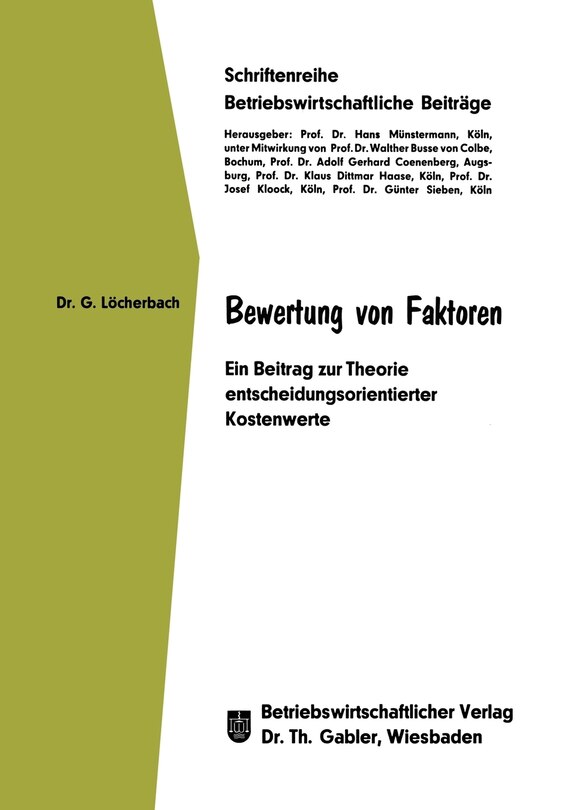 Schriftenreihe
Betriebswirtschaftliche Beiträge

Herausgeber: Prof. Dr. Hans Münstermann, Köln, unter Mitwirkung von Prof. Dr. Walther Busse von Colbe, Bochum, Prof. Dr. Adolf Gerhard Coenenberg, Augsburg, Prof. Dr. Klaus Dittmar Haase, Köln, Prof. Dr. Josef Kloock, Köln, Prof. Dr. Günter Sieben, Köln

Dr. G. Löcherbach

Bewertung von Faktoren

Ein Beitrag zur Theorie entscheidungsorientierter Kostenwerte

Betriebswirtschaftlicher Verlag
Dr. Th. Gabler, Wiesbaden